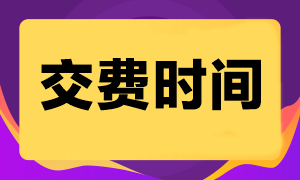 交费时间